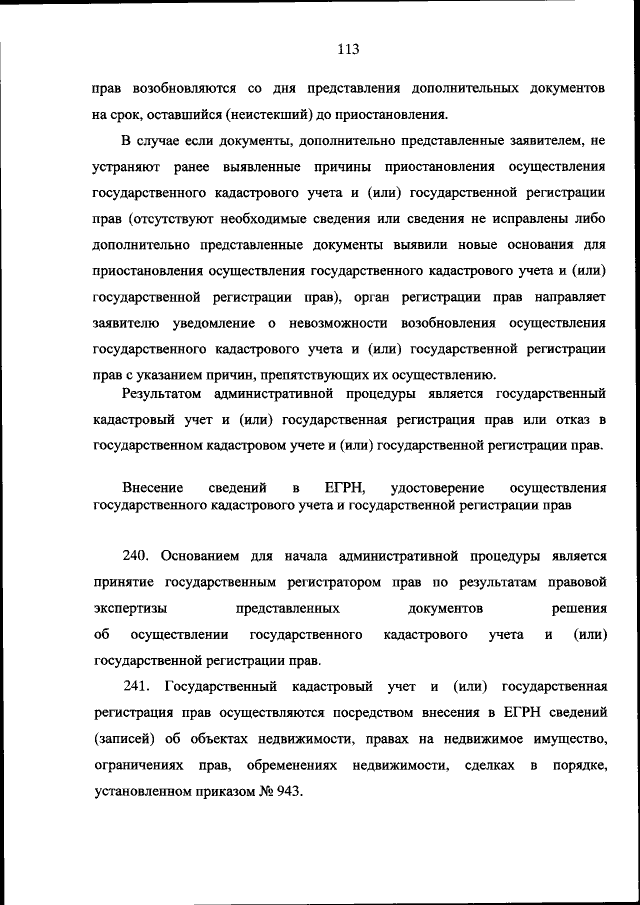 113

прав возобновляются со дня представления дополнительных документов на срок, оставшийся (неистекший) до приостановления.

В случае если документы, дополнительно представленные заявителем, не устраняют ранее выявленные причины приостановления осуществления государственного кадастрового учета и (или) государственной регистрации прав (отсутствуют необходимые сведения или сведения не исправлены либо дополнительно представленные документы выявили новые основания для приостановления осуществления государственного кадастрового учета и (или) государственной регистрации прав), орган регистрации прав направляет заявителю уведомление о невозможности возобновления осуществления государственного кадастрового учета и (или) государственной регистрации прав с указанием причин, препятствующих их осуществлению.

Результатом административной процедуры является государственный кадастровый учет и (или) государственная регистрация прав или отказ в государственном кадастровом учете и (или) государственной регистрации прав.

Внесение сведений в ЕГРН, удостоверение осуществления государственного кадастрового учета и государственной регистрации прав

240. Основанием для начала административной процедуры является принятие государственным регистратором прав по результатам правовой экспертизы представленных документов решения об осуществлении государственного кадастрового учета и (или) государственной регистрации прав.

241. Государственный кадастровый учет и (или) государственная регистрация прав осуществляются посредством внесения в ЕГРН сведений (записей) об объектах недвижимости, правах на недвижимое имущество, ограничениях прав, обременениях недвижимости, сделках в порядке, установленном приказом № 943.